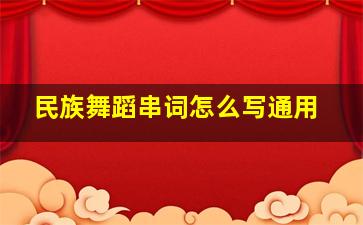 民族舞蹈串词怎么写通用